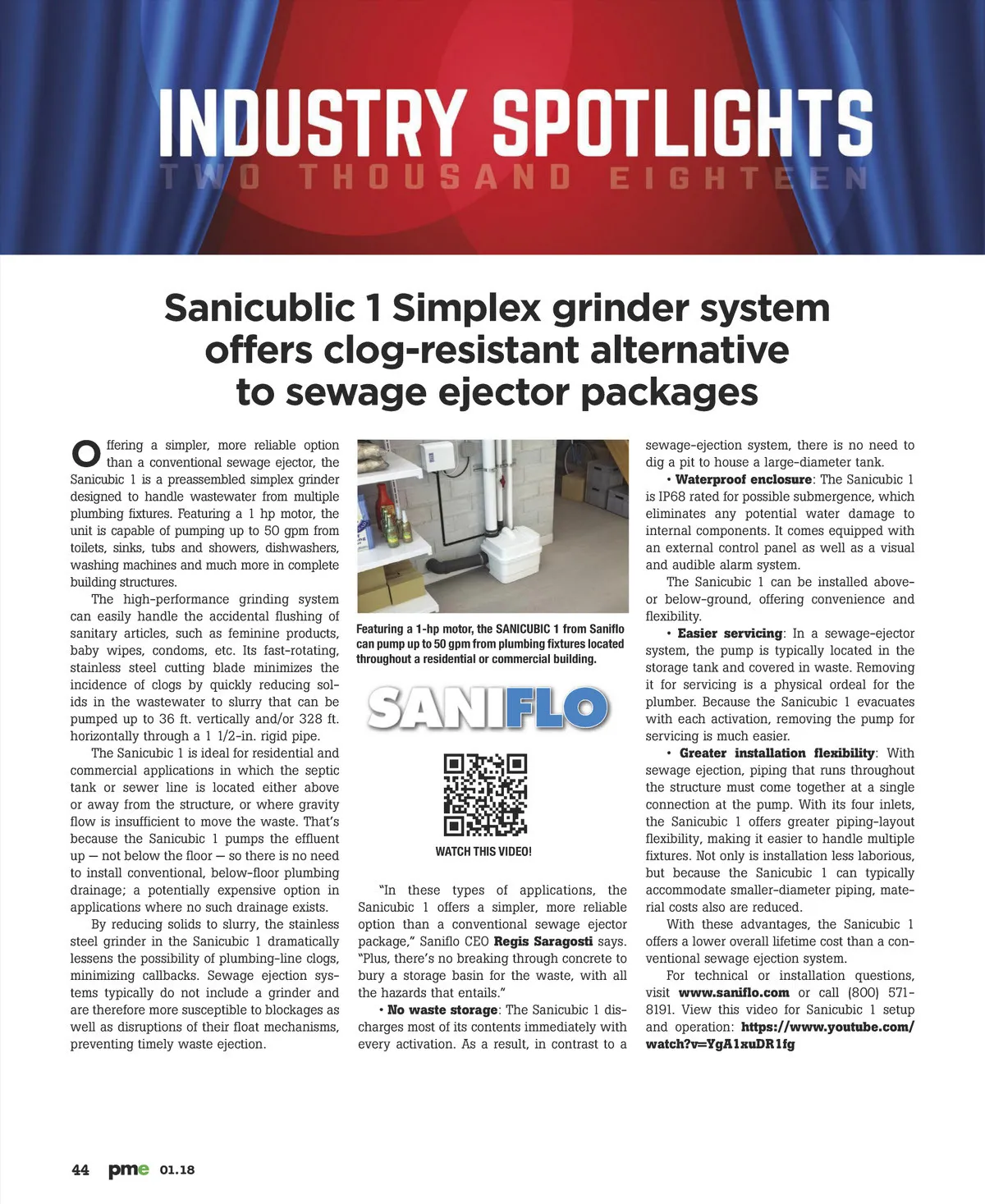 INDUSTRY SPOTLIGHTS
TWO THOUSAND EIGHTEEN

Sanicublic 1 Simplex grinder system offers clog-resistant alternative to sewage ejector packages

Offering a simpler, more reliable option than a conventional sewage ejector, the Sanicubic 1 is a preassembled simplex grinder designed to handle wastewater from multiple plumbing fixtures. Featuring a 1 hp motor, the unit is capable of pumping up to 50 gpm from toilets, sinks, tubs and showers, dishwashers, washing machines and much more in complete building structures.

The high-performance grinding system can easily handle the accidental flushing of sanitary articles, such as feminine products, baby wipes, condoms, etc. Its fast-rotating, stainless steel cutting blade minimizes the incidence of clogs by quickly reducing solids in the wastewater to slurry that can be pumped up to 36 ft. vertically and/or 328 ft. horizontally through a 1 1/2-in. rigid pipe.

The Sanicubic 1 is ideal for residential and commercial applications in which the septic tank or sewer line is located either above or away from the structure, or where gravity flow is insufficient to move the waste. That's because the Sanicubic 1 pumps the effluent up — not below the floor — so there is no need to install conventional, below-floor plumbing drainage; a potentially expensive option in applications where no such drainage exists.

By reducing solids to slurry, the stainless steel grinder in the Sanicubic 1 dramatically lessens the possibility of plumbing-line clogs, minimizing callbacks. Sewage ejection systems typically do not include a grinder and are therefore more susceptible to blockages as well as disruptions of their float mechanisms, preventing timely waste ejection.

Featuring a 1-hp motor, the SANICUBIC 1 from Saniflo can pump up to 50 gpm from plumbing fixtures located throughout a residential or commercial building.

SANIFLO

WATCH THIS VIDEO!

"In these types of applications, the Sanicubic 1 offers a simpler, more reliable option than a conventional sewage ejector package," Saniflo CEO Regis Saragosti says. "Plus, there's no breaking through concrete to bury a storage basin for the waste, with all the hazards that entails."

• No waste storage: The Sanicubic 1 discharges most of its contents immediately with every activation. As a result, in contrast to a sewage-ejection system, there is no need to dig a pit to house a large-diameter tank.

• Waterproof enclosure: The Sanicubic 1 is IP68 rated for possible submergence, which eliminates any potential water damage to internal components. It comes equipped with an external control panel as well as a visual and audible alarm system.

The Sanicubic 1 can be installed above- or below-ground, offering convenience and flexibility.

• Easier servicing: In a sewage-ejector system, the pump is typically located in the storage tank and covered in waste. Removing it for servicing is a physical ordeal for the plumber. Because the Sanicubic 1 evacuates with each activation, removing the pump for servicing is much easier.

• Greater installation flexibility: With sewage ejection, piping that runs throughout the structure must come together at a single connection at the pump. With its four inlets, the Sanicubic 1 offers greater piping-layout flexibility, making it easier to handle multiple fixtures. Not only is installation less laborious, but because the Sanicubic 1 can typically accommodate smaller-diameter piping, material costs also are reduced.

With these advantages, the Sanicubic 1 offers a lower overall lifetime cost than a conventional sewage ejection system.

For technical or installation questions, visit www.saniflo.com or call (800) 571-8191. View this video for Sanicubic 1 setup and operation: https://www.youtube.com/watch?v=YgA1xuDR1fg

44 pme 01.18